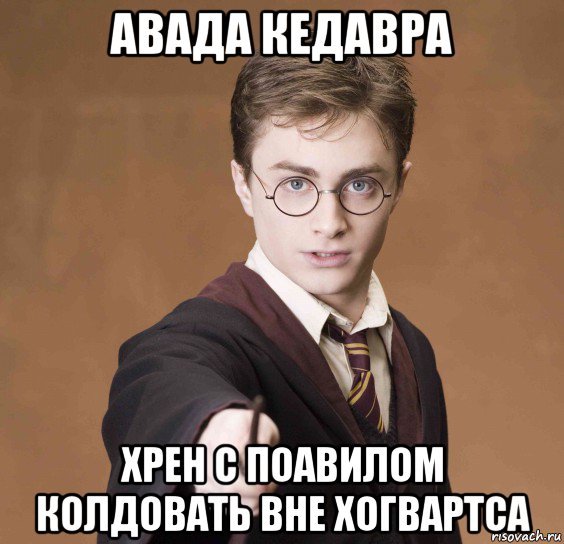 АВАДА КЕДАВРА

ХРЕН С ПОАВИЛОМ КОЛДОВАТЬ ВНЕ ХОГВАРТСА

risovach.ru